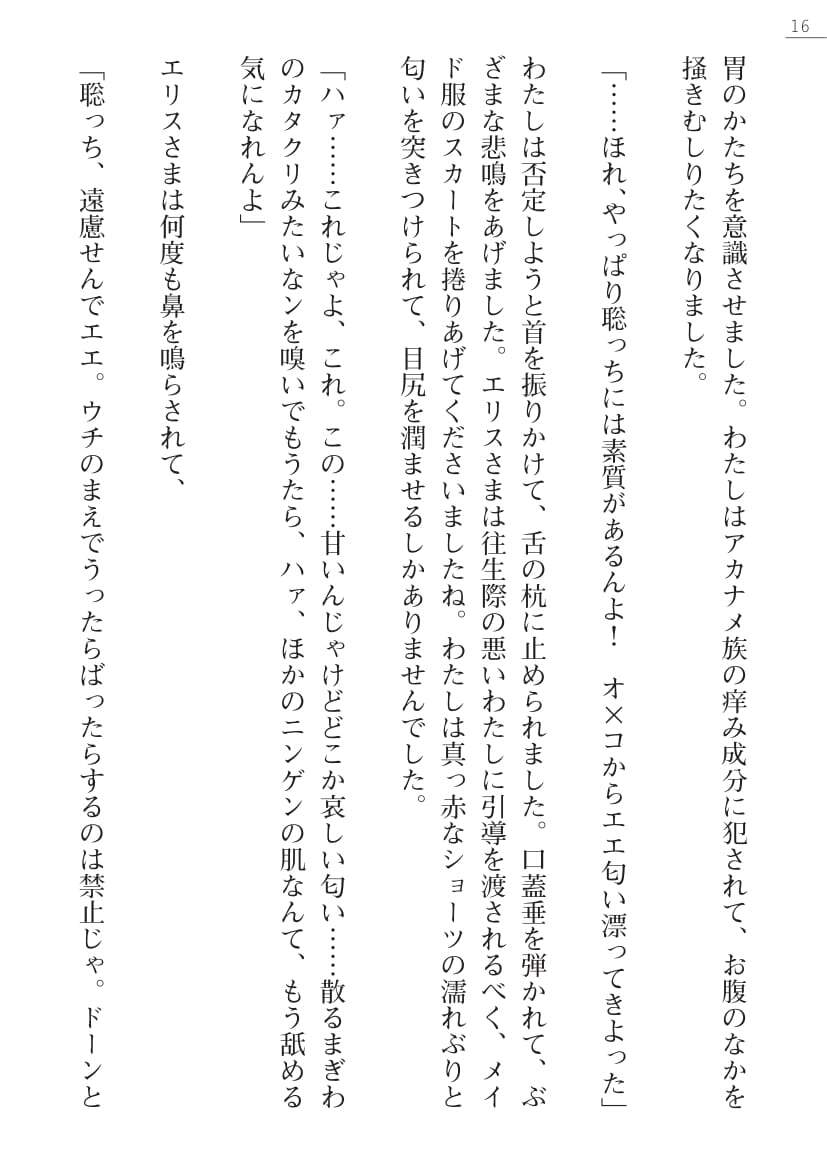 16

胃のかたちを意識させました。わたしはアカナメ族の痒み成分に犯されて、お腹のなかを掻きむしりたくなりました。

「……ほれ、やっぱり聡っちには素質があるんよ！　オ×コからエエ匂い漂ってきよった」

わたしは否定しようと首を振りかけて、舌の杭に止められました。口蓋垂を弾かれて、ぶざまな悲鳴をあげました。エリスさまは往生際の悪いわたしに引導を渡されるべく、メイド服のスカートを捲りあげてくださいましたね。わたしは真っ赤なショーツの濡れぶりと匂いを突きつけられて、目尻を潤ませるしかありませんでした。

「ハァ……これじゃよ、これ。この……甘いんじゃけどどこか哀しい匂い……散るまぎわのカタクリみたいなンを嗅いでもうたら、ハァ、ほかのニンゲンの肌なんて、もう舐める気になれんよ」

エリスさまは何度も鼻を鳴らされて、

「聡っち、遠慮せんでエエ。ウチのまえでうったらばったらするのは禁止じゃ。ドーンと